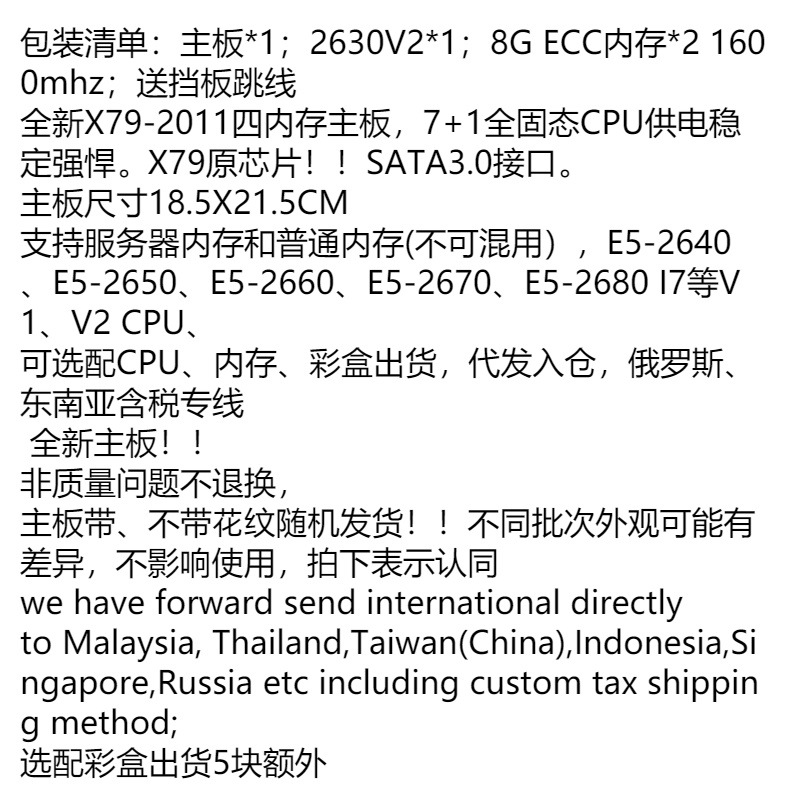 包装清单：主板*1；2630V2*1；8G ECC内存*2 1600mhz；送挡板跳线
全新X79-2011四内存主板，7+1全固态CPU供电稳定强悍。X79原芯片！！SATA3.0接口。
主板尺寸18.5X21.5CM
支持服务器内存和普通内存(不可混用），E5-2640、E5-2650、E5-2660、E5-2670、E5-2680 I7等V1、V2 CPU、
可选配CPU、内存、彩盒出货，代发入仓，俄罗斯、东南亚含税专线
全新主板！！
非质量问题不退换，
主板带、不带花纹随机发货！！不同批次外观可能有差异，不影响使用，拍下表示认同
we have forward send international directly to Malaysia, Thailand,Taiwan(China),Indonesia,Singapore,Russia etc including custom tax shipping method;
选配彩盒出货5块额外